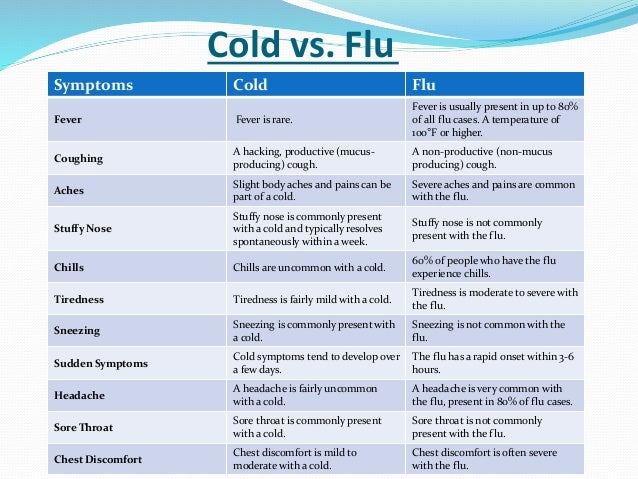 Cold vs. Flu

| Symptoms | Cold | Flu |
|---|---|---|
| Fever | Fever is rare. | Fever is usually present in up to 80% of all flu cases. A temperature of 100°F or higher. |
| Coughing | A hacking, productive (mucus-producing) cough. | A non-productive (non-mucus producing) cough. |
| Aches | Slight body aches and pains can be part of a cold. | Severe aches and pains are common with the flu. |
| Stuffy Nose | Stuffy nose is commonly present with a cold and typically resolves spontaneously within a week. | Stuffy nose is not commonly present with the flu. |
| Chills | Chills are uncommon with a cold. | 60% of people who have the flu experience chills. |
| Tiredness | Tiredness is fairly mild with a cold. | Tiredness is moderate to severe with the flu. |
| Sneezing | Sneezing is commonly present with a cold. | Sneezing is not common with the flu. |
| Sudden Symptoms | Cold symptoms tend to develop over a few days. | The flu has a rapid onset within 3-6 hours. |
| Headache | A headache is fairly uncommon with a cold. | A headache is very common with the flu, present in 80% of flu cases. |
| Sore Throat | Sore throat is commonly present with a cold. | Sore throat is not commonly present with the flu. |
| Chest Discomfort | Chest discomfort is mild to moderate with a cold. | Chest discomfort is often severe with the flu. |